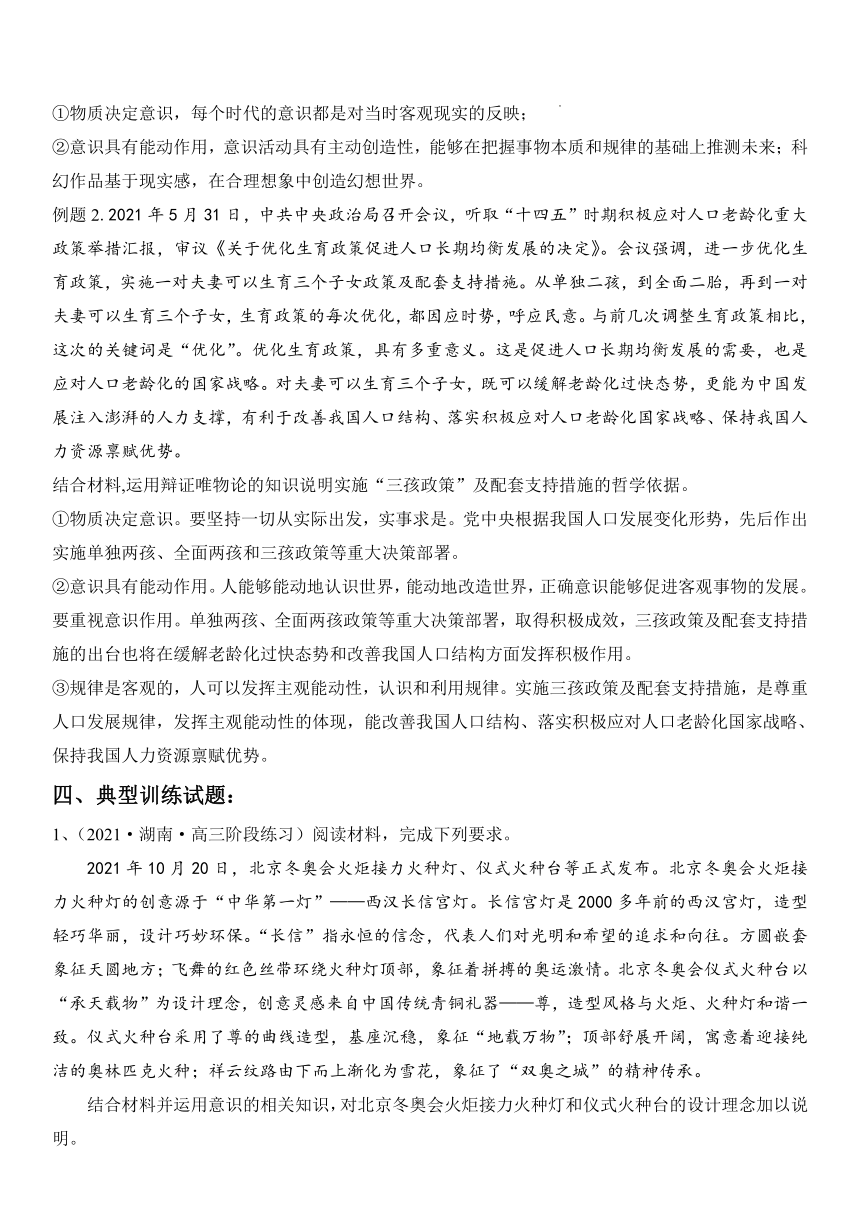 ①物质决定意识，每个时代的意识都是对当时客观现实的反映；

②意识具有能动作用，意识活动具有主动创造性，能够在把握事物本质和规律的基础上推测未来；科幻作品基于现实感，在合理想象中创造幻想世界。

例题 2. 2021 年 5 月 31 日，中共中央政治局召开会议，听取“十四五”时期积极应对人口老龄化重大政策举措汇报，审议《关于优化生育政策促进人口长期均衡发展的决定》。会议强调，进一步优化生育政策，实施一对夫妻可以生育三个子女政策及配套支持措施。从单独二孩，到全面二胎，再到一对夫妻可以生育三个子女，生育政策的每次优化，都因应时势，呼应民意。与前几次调整生育政策相比，这次的关键词是“优化”。优化生育政策，具有多重意义。这是促进人口长期均衡发展的需要，也是应对人口老龄化的国家战略。对夫妻可以生育三个子女，既可以缓解老龄化过快态势，更能为中国发展注入澎湃的人力支撑，有利于改善我国人口结构、落实积极应对人口老龄化国家战略、保持我国人力资源禀赋优势。

结合材料,运用辩证唯物论的知识说明实施“三孩政策”及配套支持措施的哲学依据。

①物质决定意识。要坚持一切从实际出发，实事求是。党中央根据我国人口发展变化形势，先后作出实施单独两孩、全面两孩和三孩政策等重大决策部署。

②意识具有能动作用。人能够能动地认识世界，能动地改造世界，正确意识能够促进客观事物的发展。要重视意识作用。单独两孩、全面两孩政策等重大决策部署，取得积极成效，三孩政策及配套支持措施的出台也将在缓解老龄化过快态势和改善我国人口结构方面发挥积极作用。

③规律是客观的，人可以发挥主观能动性，认识和利用规律。实施三孩政策及配套支持措施，是尊重人口发展规律，发挥主观能动性的体现，能改善我国人口结构、落实积极应对人口老龄化国家战略、保持我国人力资源禀赋优势。

四、典型训练试题：

1、（2021·湖南·高三阶段练习）阅读材料，完成下列要求。

2021 年 10 月 20 日，北京冬奥会火炬接力火种灯、仪式火种台等正式发布。北京冬奥会火炬接力火种灯的创意源于“中华第一灯”——西汉长信宫灯。长信宫灯是 2000 多年前的西汉宫灯，造型轻巧华丽，设计巧妙环保。“长信”指永恒的信念，代表人们对光明和希望的追求和向往。方圆嵌套象征天圆地方；飞舞的红色丝带环绕火种灯顶部，象征着拼搏的奥运激情。北京冬奥会仪式火种台以“承天载物”为设计理念，创意灵感来自中国传统青铜礼器——尊，造型风格与火炬、火种灯和谐一致。仪式火种台采用了尊的曲线造型，基座沉稳，象征“地载万物”；顶部舒展开阔，寓意着迎接纯洁的奥林匹克火种；祥云纹路由下而上渐化为雪花，象征了“双奥之城”的精神传承。

结合材料并运用意识的相关知识，对北京冬奥会火炬接力火种灯和仪式火种台的设计理念加以说明。